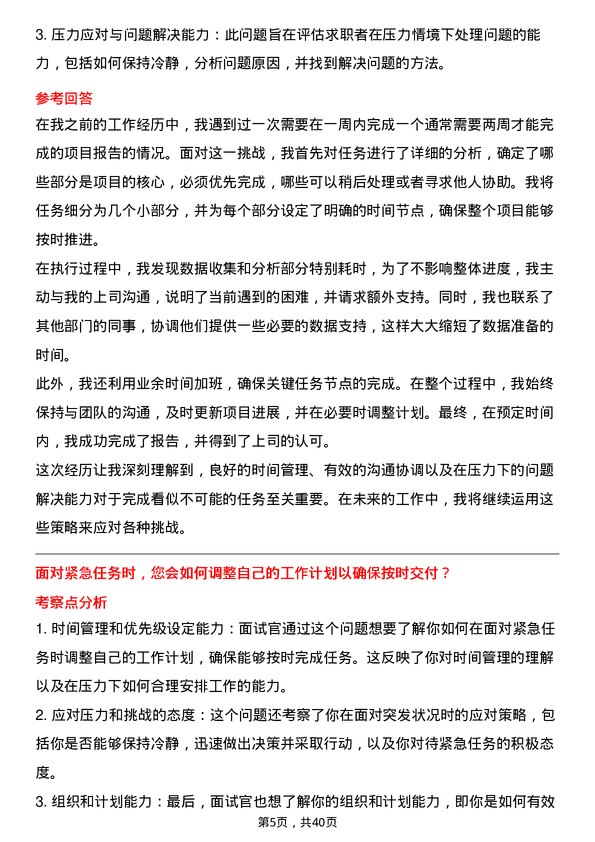 3. 压力应对与问题解决能力：此问题旨在评估求职者在压力情境下处理问题的能力，包括如何保持冷静，分析问题原因，并找到解决问题的方法。

参考回答

在我之前的工作经历中，我遇到过一次需要在一周内完成一个通常需要两周才能完成的项目报告的情况。面对这一挑战，我首先对任务进行了详细的分析，确定了哪些部分是项目的核心，必须优先完成，哪些可以稍后处理或者寻求他人协助。我将任务细分为几个小部分，并为每个部分设定了明确的时间节点，确保整个项目能够按时推进。

在执行过程中，我发现数据收集和分析部分特别耗时，为了不影响整体进度，我主动与我的上司沟通，说明了当前遇到的困难，并请求额外支持。同时，我也联系了其他部门的同事，协调他们提供一些必要的数据支持，这样大大缩短了数据准备的时间。

此外，我还利用业余时间加班，确保关键任务节点的完成。在整个过程中，我始终保持与团队的沟通，及时更新项目进展，并在必要时调整计划。最终，在预定时间内，我成功完成了报告，并得到了上司的认可。

这次经历让我深刻理解到，良好的时间管理、有效的沟通协调以及在压力下的问题解决能力对于完成看似不可能的任务至关重要。在未来的工作中，我将继续运用这些策略来应对各种挑战。

面对紧急任务时，您会如何调整自己的工作计划以确保按时交付？

考察点分析

1. 时间管理和优先级设定能力：面试官通过这个问题想要了解你如何在面对紧急任务时调整自己的工作计划，确保能够按时完成任务。这反映了你对时间管理的理解以及在压力下如何合理安排工作的能力。

2. 应对压力和挑战的态度：这个问题还考察了你在面对突发状况时的应对策略，包括你是否能够保持冷静，迅速做出决策并采取行动，以及你对待紧急任务的积极态度。

3. 组织和计划能力：最后，面试官也想了解你的组织和计划能力，即你是如何有效

第5页，共40页